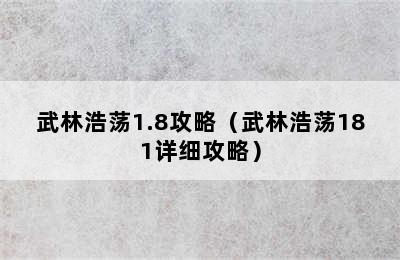 武林浩荡1.8攻略（武林浩荡181详细攻略）